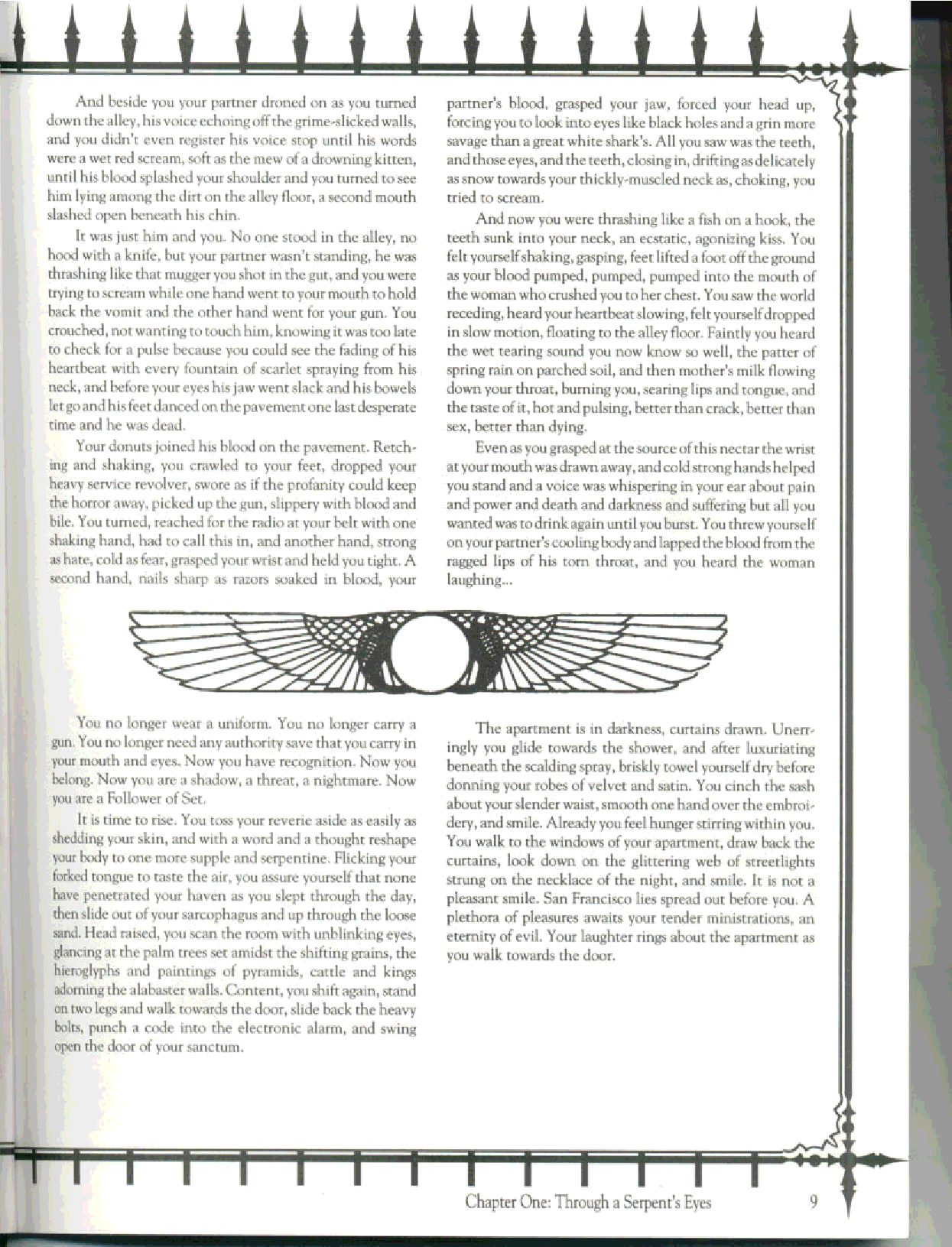 And beside you your partner droned on as you turned down the alley, his voice echoing off the grime-slicked walls, and you didn't even register his voice stop until his words were a wet red scream, soft as the mew of a drowning kitten, until his blood splashed your shoulder and you turned to see him lying among the dirt on the alley floor, a second mouth slashed open beneath his chin.

It was just him and you. No one stood in the alley, no hood with a knife, but your partner wasn't standing, he was thrashing like that mugger you shot in the gut, and you were trying to scream while one hand went to your mouth to hold back the vomit and the other hand went for your gun. You crouched, not wanting to touch him, knowing it was too late to check for a pulse because you could see the fading of his heartbeat with every fountain of scarlet spraying from his neck, and before your eyes his jaw went slack and his bowels let go and his feet danced on the pavement one last desperate time and he was dead.

Your donuts joined his blood on the pavement. Retching and shaking, you crawled to your feet, dropped your heavy service revolver, swore as if the profanity could keep the horror away, picked up the gun, slippery with blood and bile. You turned, reached for the radio at your belt with one shaking hand, had to call this in, and another hand, strong as hate, cold as fear, grasped your wrist and held you tight. A second hand, nails sharp as razors soaked in blood, your partner's blood, grasped your jaw, forced your head up, forcing you to look into eyes like black holes and a grin more savage than a great white shark's. All you saw was the teeth, and those eyes, and the teeth, closing in, drifting as delicately as snow towards your thickly-muscled neck as, choking, you tried to scream.

And now you were thrashing like a fish on a hook, the teeth sunk into your neck, an ecstatic, agonizing kiss. You felt yourself shaking, gasping, feet lifted a foot off the ground as your blood pumped, pumped, pumped into the mouth of the woman who crushed you to her chest. You saw the world receding, heard your heartbeat slowing, felt yourself dropped in slow motion, floating to the alley floor. Faintly you heard the wet tearing sound you now know so well, the patter of spring rain on parched soil, and then mother's milk flowing down your throat, burning you, searing lips and tongue, and the taste of it, hot and pulsing, better than crack, better than sex, better than dying.

Even as you grasped at the source of this nectar the wrist at your mouth was drawn away, and cold strong hands helped you stand and a voice was whispering in your ear about pain and power and death and darkness and suffering but all you wanted was to drink again until you burst. You threw yourself on your partner's cooling body and lapped the blood from the ragged lips of his torn throat, and you heard the woman laughing...

You no longer wear a uniform. You no longer carry a gun. You no longer need any authority save that you carry in your mouth and eyes. Now you have recognition. Now you belong. Now you are a shadow, a threat, a nightmare. Now you are a Follower of Set.

It is time to rise. You toss your reverie aside as easily as shedding your skin, and with a word and a thought reshape your body to one more supple and serpentine. Flicking your forked tongue to taste the air, you assure yourself that none have penetrated your haven as you slept through the day, then slide out of your sarcophagus and up through the loose sand. Head raised, you scan the room with unblinking eyes, glancing at the palm trees set amidst the shifting grains, the hieroglyphs and paintings of pyramids, cattle and kings adorning the alabaster walls. Content, you shift again, stand on two legs and walk towards the door, slide back the heavy bolts, punch a code into the electronic alarm, and swing open the door of your sanctum.

The apartment is in darkness, curtains drawn. Unerringly you glide towards the shower, and after luxuriating beneath the scalding spray, briskly towel yourself dry before donning your robes of velvet and satin. You cinch the sash about your slender waist, smooth one hand over the embroidery, and smile. Already you feel hunger stirring within you. You walk to the windows of your apartment, draw back the curtains, look down on the glittering web of streetlights strung on the necklace of the night, and smile. It is not a pleasant smile. San Francisco lies spread out before you. A plethora of pleasures awaits your tender ministrations, an eternity of evil. Your laughter rings about the apartment as you walk towards the door.

Chapter One: Through a Serpent's Eyes 9